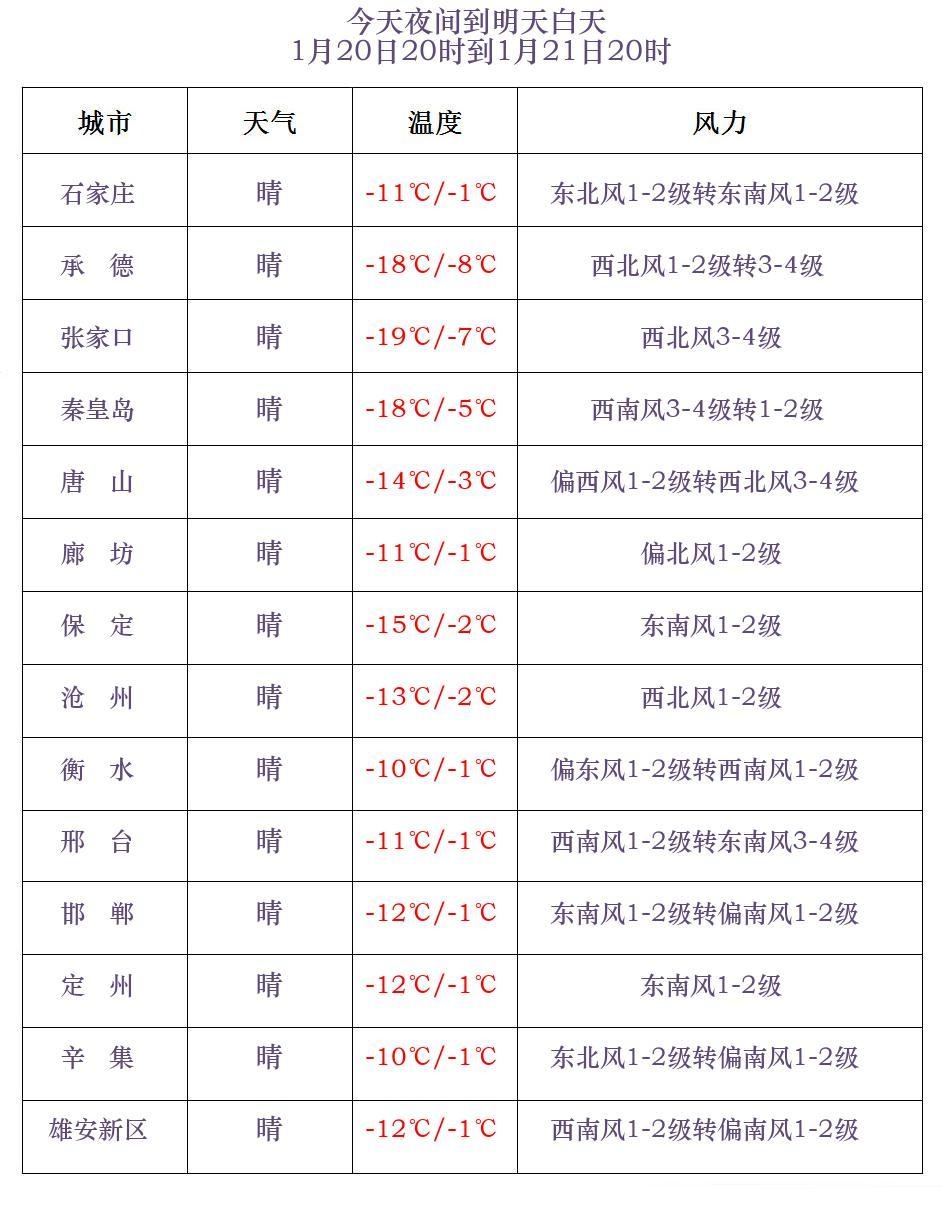 今天夜间到明天白天
1月20日20时到1月21日20时

| 城市 | 天气 | 温度 | 风力 |
|---|---|---|---|
| 石家庄 | 晴 | -11℃/-1℃ | 东北风1-2级转东南风1-2级 |
| 承 德 | 晴 | -18℃/-8℃ | 西北风1-2级转3-4级 |
| 张家口 | 晴 | -19℃/-7℃ | 西北风3-4级 |
| 秦皇岛 | 晴 | -18℃/-5℃ | 西南风3-4级转1-2级 |
| 唐 山 | 晴 | -14℃/-3℃ | 偏西风1-2级转西北风3-4级 |
| 廊 坊 | 晴 | -11℃/-1℃ | 偏北风1-2级 |
| 保 定 | 晴 | -15℃/-2℃ | 东南风1-2级 |
| 沧 州 | 晴 | -13℃/-2℃ | 西北风1-2级 |
| 衡 水 | 晴 | -10℃/-1℃ | 偏东风1-2级转西南风1-2级 |
| 邢 台 | 晴 | -11℃/-1℃ | 西南风1-2级转东南风3-4级 |
| 邯 郸 | 晴 | -12℃/-1℃ | 东南风1-2级转偏南风1-2级 |
| 定 州 | 晴 | -12℃/-1℃ | 东南风1-2级 |
| 辛 集 | 晴 | -10℃/-1℃ | 东北风1-2级转偏南风1-2级 |
| 雄安新区 | 晴 | -12℃/-1℃ | 西南风1-2级转偏南风1-2级 |